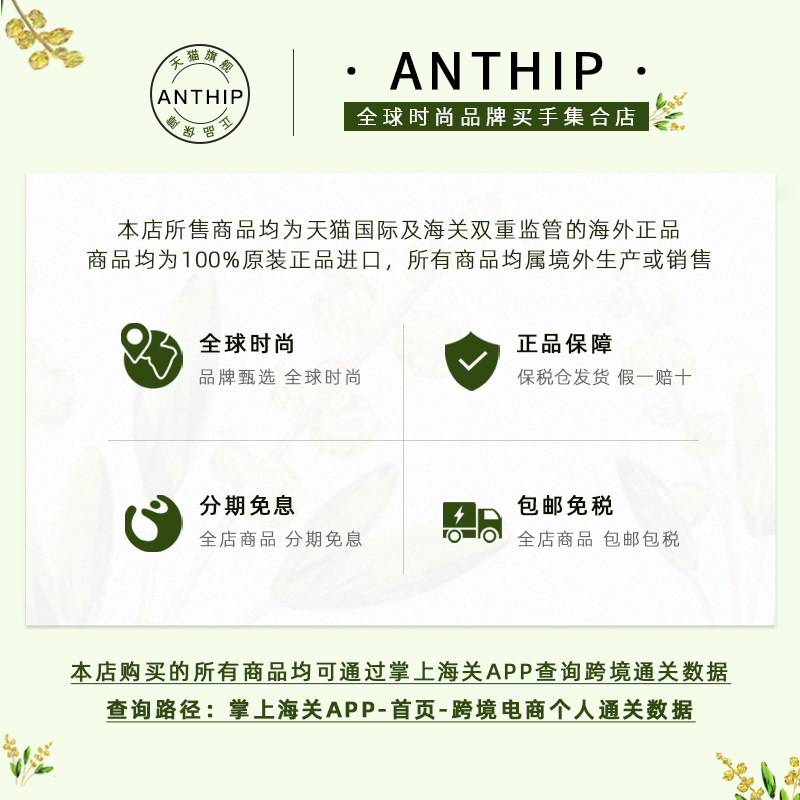 天猫旗舰 ANTHIP 正品保障

· ANTHIP ·
全球时尚品牌买手集合店

本店所售商品均为天猫国际及海关双重监管的海外正品
商品均为100%原装正品进口，所有商品均属境外生产或销售

全球时尚
品牌甄选 全球时尚

正品保障
保税仓发货 假一赔十

分期免息
全店商品 分期免息

包邮免税
全店商品 包邮包税

本店购买的所有商品均可通过掌上海关APP查询跨境通关数据
查询路径：掌上海关APP-首页-跨境电商个人通关数据